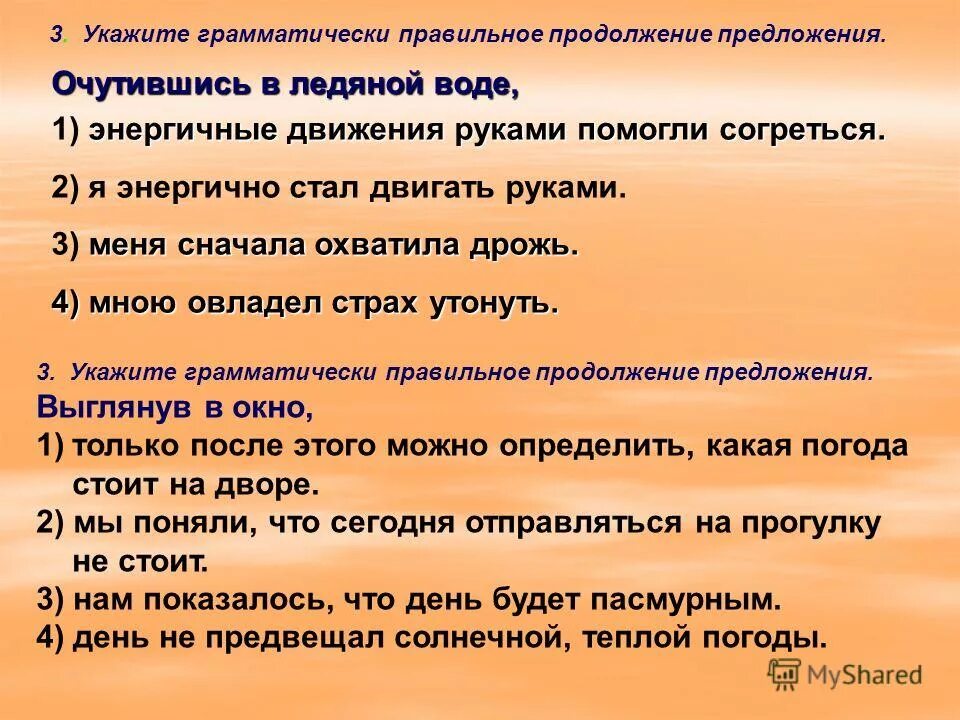 3. Укажите грамматически правильное продолжение предложения.

Очутившись в ледяной воде,

1) энергичные движения руками помогли согреться.

2) я энергично стал двигать руками.

3) меня сначала охватила дрожь.

4) мною овладел страх утонуть.

3. Укажите грамматически правильное продолжение предложения.

Выглянув в окно,

1) только после этого можно определить, какая погода стоит на дворе.

2) мы поняли, что сегодня отправляться на прогулку не стоит.

3) нам показалось, что день будет пасмурным.

4) день не предвещал солнечной, теплой погоды.

MyShared